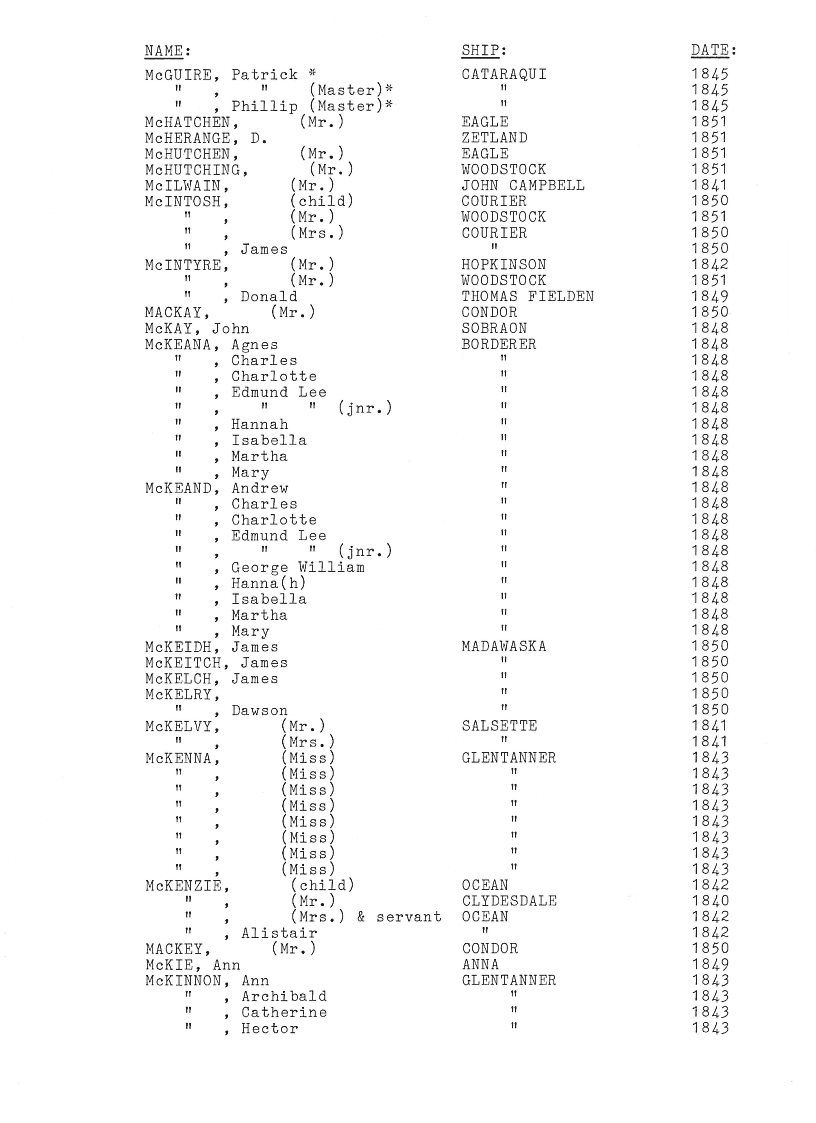 | NAME: | SHIP: | DATE: |
|---|---|---|
| McGUIRE, Patrick * | CATARAQUI | 1845 |
| " , " (Master)* | " | 1845 |
| " , Phillip (Master)* | " | 1845 |
| McHATCHEN, (Mr.) | EAGLE | 1851 |
| McHERANGE, D. | ZETLAND | 1851 |
| McHUTCHEN, (Mr.) | EAGLE | 1851 |
| McHUTCHING, (Mr.) | WOODSTOCK | 1851 |
| McILWAIN, (Mr.) | JOHN CAMPBELL | 1841 |
| McINTOSH, (child) | COURIER | 1850 |
| " , (Mr.) | WOODSTOCK | 1851 |
| " , (Mrs.) | COURIER | 1850 |
| " , James | " | 1850 |
| McINTYRE, (Mr.) | HOPKINSON | 1842 |
| " , (Mr.) | WOODSTOCK | 1851 |
| " , Donald | THOMAS FIELDEN | 1849 |
| MACKAY, (Mr.) | CONDOR | 1850 |
| McKAY, John | SOBRAON | 1848 |
| McKEANA, Agnes | BORDERER | 1848 |
| " , Charles | " | 1848 |
| " , Charlotte | " | 1848 |
| " , Edmund Lee | " | 1848 |
| " , " " (jnr.) | " | 1848 |
| " , Hannah | " | 1848 |
| " , Isabella | " | 1848 |
| " , Martha | " | 1848 |
| " , Mary | " | 1848 |
| McKEAND, Andrew | " | 1848 |
| " , Charles | " | 1848 |
| " , Charlotte | " | 1848 |
| " , Edmund Lee | " | 1848 |
| " , " " (jnr.) | " | 1848 |
| " , George William | " | 1848 |
| " , Hanna(h) | " | 1848 |
| " , Isabella | " | 1848 |
| " , Martha | " | 1848 |
| " , Mary | " | 1848 |
| McKEIDH, James | MADAWASKA | 1850 |
| McKEITCH, James | " | 1850 |
| McKELCH, James | " | 1850 |
| McKELRY, | " | 1850 |
| " , Dawson | " | 1850 |
| McKELVY, (Mr.) | SALSETTE | 1841 |
| " , (Mrs.) | " | 1841 |
| McKENNA, (Miss) | GLENTANNER | 1843 |
| " , (Miss) | " | 1843 |
| " , (Miss) | " | 1843 |
| " , (Miss) | " | 1843 |
| " , (Miss) | " | 1843 |
| " , (Miss) | " | 1843 |
| " , (Miss) | " | 1843 |
| " , (Miss) | " | 1843 |
| McKENZIE, (child) | OCEAN | 1842 |
| " , (Mr.) | CLYDESDALE | 1840 |
| " , (Mrs.) & servant | OCEAN | 1842 |
| " , Alistair | " | 1842 |
| MACKEY, (Mr.) | CONDOR | 1850 |
| McKIE, Ann | ANNA | 1849 |
| McKINNON, Ann | GLENTANNER | 1843 |
| " , Archibald | " | 1843 |
| " , Catherine | " | 1843 |
| " , Hector | " | 1843 |